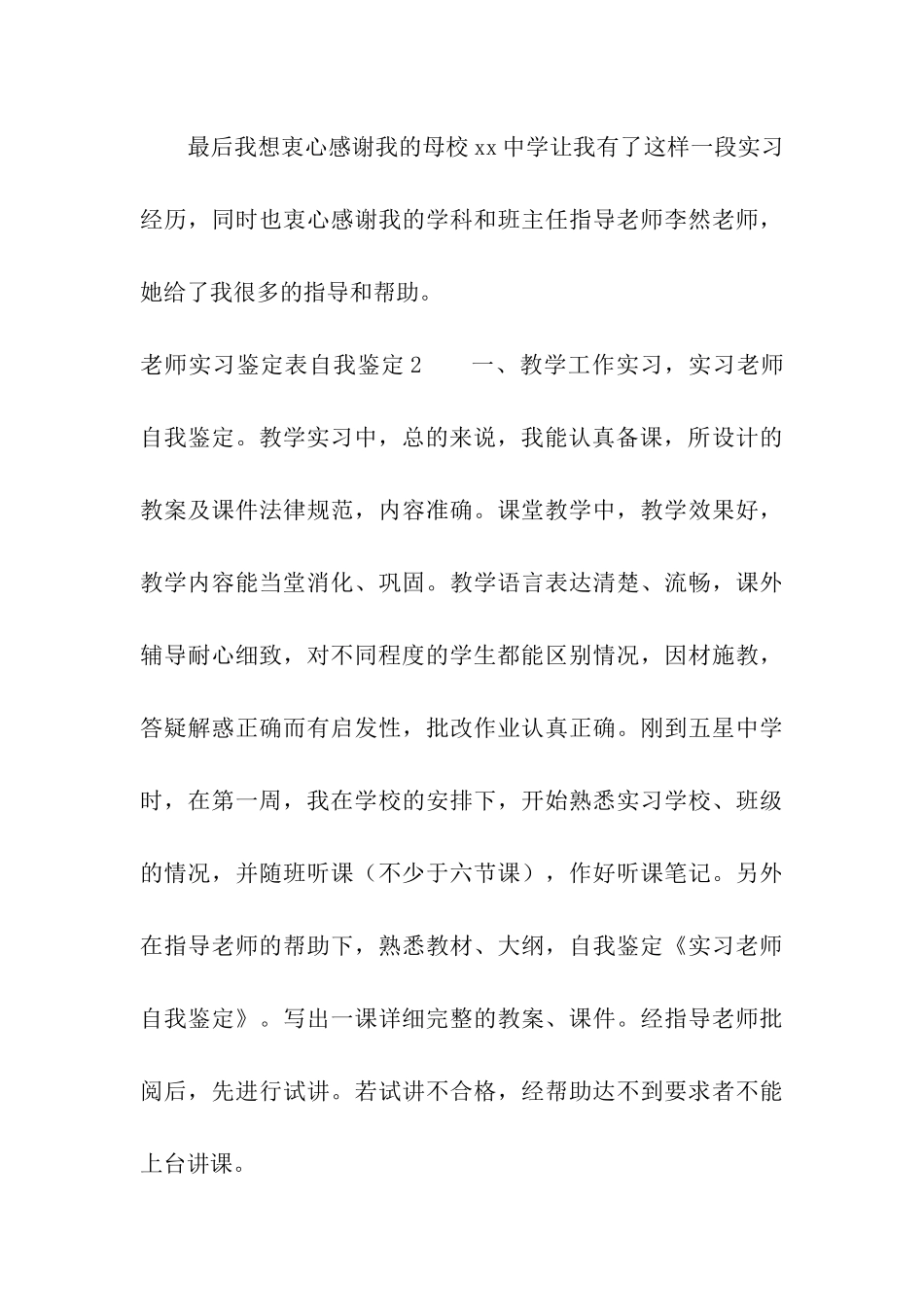 最后我想衷心感谢我的母校xx中学让我有了这样一段实习经历，同时也衷心感谢我的学科和班主任指导老师李然老师，她给了我很多的指导和帮助。

老师实习鉴定表自我鉴定2　　一、教学工作实习，实习老师自我鉴定。教学实习中，总的来说，我能认真备课，所设计的教案及课件法律规范，内容准确。课堂教学中，教学效果好，教学内容能当堂消化、巩固。教学语言表达清楚、流畅，课外辅导耐心细致，对不同程度的学生都能区别情况，因材施教，答疑解惑正确而有启发性，批改作业认真正确。刚到五星中学时，在第一周，我在学校的安排下，开始熟悉实习学校、班级的情况，并随班听课（不少于六节课），作好听课笔记。另外在指导老师的帮助下，熟悉教材、大纲，自我鉴定《实习老师自我鉴定》。写出一课详细完整的教案、课件。经指导老师批阅后，先进行试讲。若试讲不合格，经帮助达不到要求者不能上台讲课。